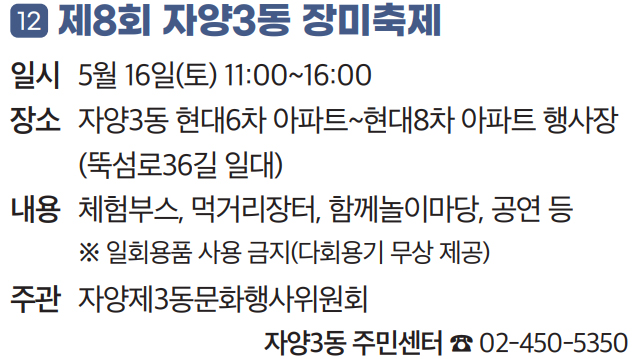 12 제8회 자양3동 장미축제

일시 5월 16일(토) 11:00~16:00

장소 자양3동 현대6차 아파트~현대8차 아파트 행사장 (뚝섬로36길 일대)

내용 체험부스, 먹거리장터, 함께놀이마당, 공연 등
※ 일회용품 사용 금지(다회용기 무상 제공)

주관 자양제3동문화행사위원회

자양3동 주민센터 ☎ 02-450-5350